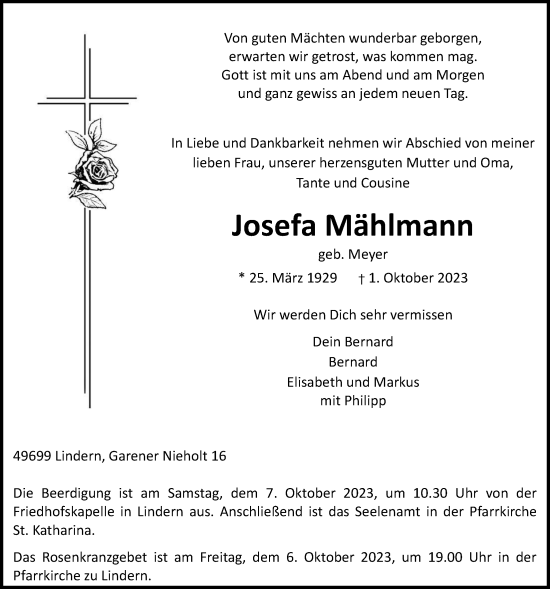 Von guten Mächten wunderbar geborgen,
erwarten wir getrost, was kommen mag.
Gott ist mit uns am Abend und am Morgen
und ganz gewiss an jedem neuen Tag.

In Liebe und Dankbarkeit nehmen wir Abschied von meiner lieben Frau, unserer herzensguten Mutter und Oma, Tante und Cousine

Josefa Mählmann

geb. Meyer

* 25. März 1929 † 1. Oktober 2023

Wir werden Dich sehr vermissen

Dein Bernard
Bernard
Elisabeth und Markus
mit Philipp

49699 Lindern, Garener Nieholt 16

Die Beerdigung ist am Samstag, dem 7. Oktober 2023, um 10.30 Uhr von der Friedhofskapelle in Lindern aus. Anschließend ist das Seelenamt in der Pfarrkirche St. Katharina.

Das Rosenkranzgebet ist am Freitag, dem 6. Oktober 2023, um 19.00 Uhr in der Pfarrkirche zu Lindern.